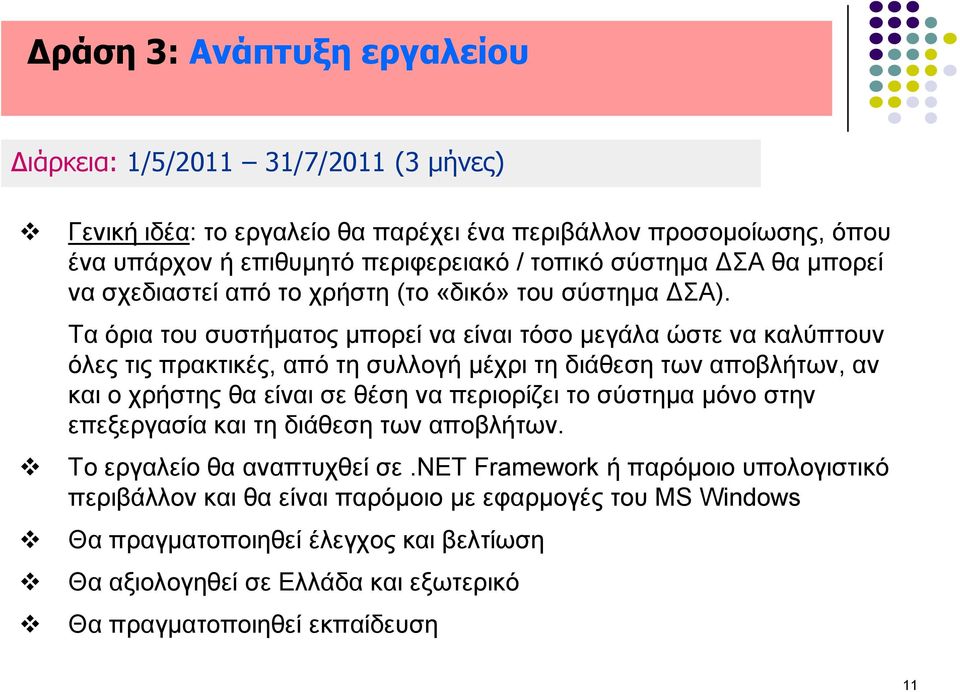 Δράση 3: Ανάπτυξη εργαλείου

Διάρκεια: 1/5/2011 – 31/7/2011 (3 μήνες)

❖ Γενική ιδέα: το εργαλείο θα παρέχει ένα περιβάλλον προσομοίωσης, όπου ένα υπάρχον ή επιθυμητό περιφερειακό / τοπικό σύστημα ΔΣΑ θα μπορεί να σχεδιαστεί από το χρήστη (το «δικό» του σύστημα ΔΣΑ).

Τα όρια του συστήματος μπορεί να είναι τόσο μεγάλα ώστε να καλύπτουν όλες τις πρακτικές, από τη συλλογή μέχρι τη διάθεση των αποβλήτων, αν και ο χρήστης θα είναι σε θέση να περιορίζει το σύστημα μόνο στην επεξεργασία και τη διάθεση των αποβλήτων.

❖ Το εργαλείο θα αναπτυχθεί σε .NET Framework ή παρόμοιο υπολογιστικό περιβάλλον και θα είναι παρόμοιο με εφαρμογές του MS Windows

❖ Θα πραγματοποιηθεί έλεγχος και βελτίωση

❖ Θα αξιολογηθεί σε Ελλάδα και εξωτερικό

❖ Θα πραγματοποιηθεί εκπαίδευση

11